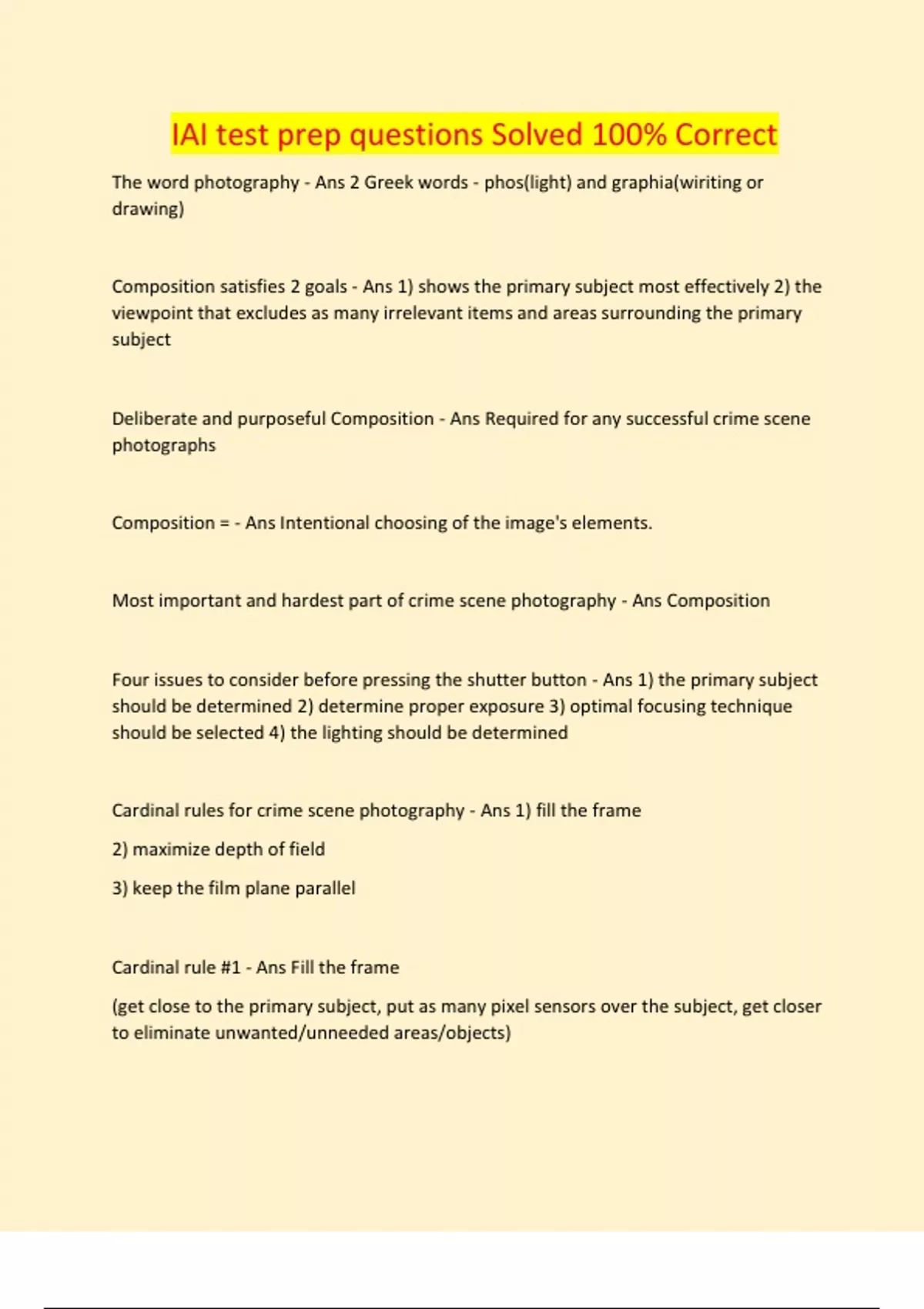 IAI test prep questions Solved 100% Correct

The word photography - Ans 2 Greek words - phos(light) and graphia(wiriting or drawing)

Composition satisfies 2 goals - Ans 1) shows the primary subject most effectively 2) the viewpoint that excludes as many irrelevant items and areas surrounding the primary subject

Deliberate and purposeful Composition - Ans Required for any successful crime scene photographs

Composition = - Ans Intentional choosing of the image's elements.

Most important and hardest part of crime scene photography - Ans Composition

Four issues to consider before pressing the shutter button - Ans 1) the primary subject should be determined 2) determine proper exposure 3) optimal focusing technique should be selected 4) the lighting should be determined

Cardinal rules for crime scene photography - Ans 1) fill the frame

2) maximize depth of field

3) keep the film plane parallel

Cardinal rule #1 - Ans Fill the frame

(get close to the primary subject, put as many pixel sensors over the subject, get closer to eliminate unwanted/unneeded areas/objects)